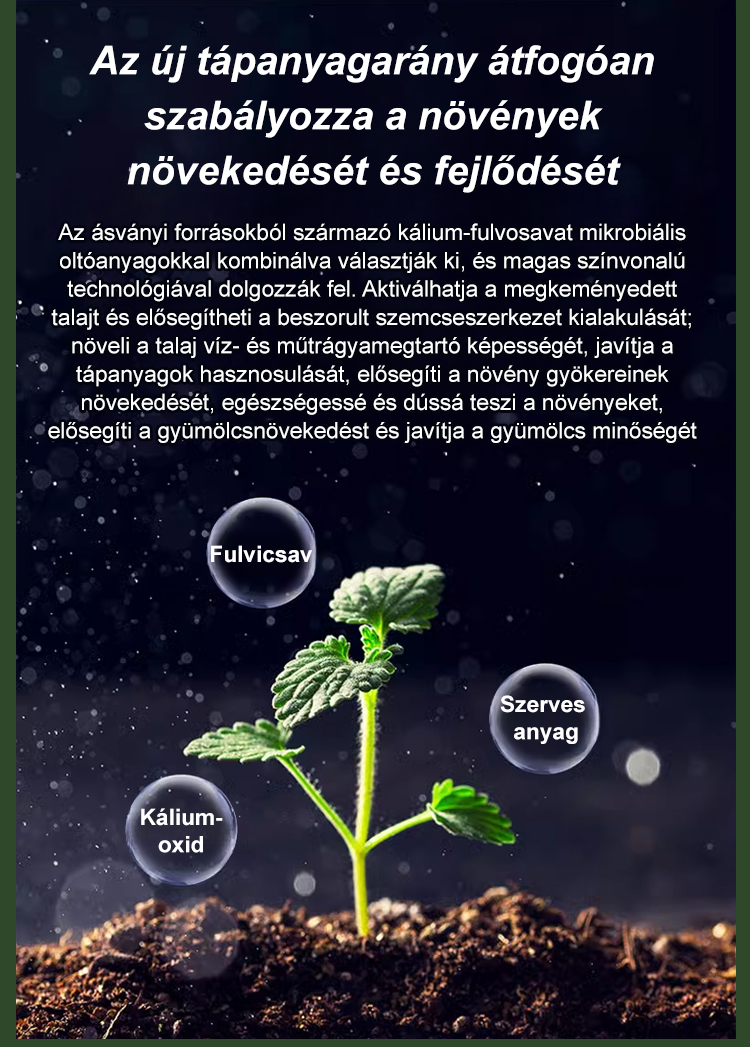 Az új tápanyagarány átfogóan szabályozza a növények növekedését és fejlődését

Az ásványi forrásokból származó kálium-fulvosavat mikrobiális oltóanyagokkal kombinálva választják ki, és magas színvonalú technológiával dolgozzák fel. Aktiválhatja a megkeményedett talajt és elősegítheti a beszorult szemcseszerkezet kialakulását; növeli a talaj víz- és műtrágyamegtartó képességét, javítja a tápanyagok hasznosulását, elősegíti a növény gyökereinek növekedését, egészségessé és dússá teszi a növényeket, elősegíti a gyümölcsnövekedést és javítja a gyümölcs minőségét

Fulvicsav

Szerves anyag

Kálium-oxid